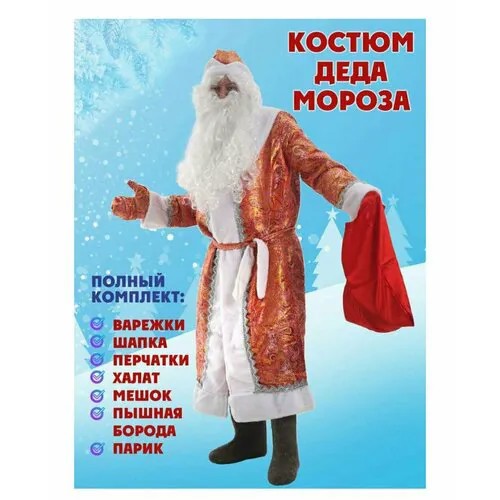 КОСТЮМ ДЕДА МОРОЗА

ПОЛНЫЙ КОМПЛЕКТ:

ВАРЕЖКИ
ШАПКА
ПЕРЧАТКИ
ХАЛАТ
МЕШОК
ПЫШНАЯ БОРОДА
ПАРИК